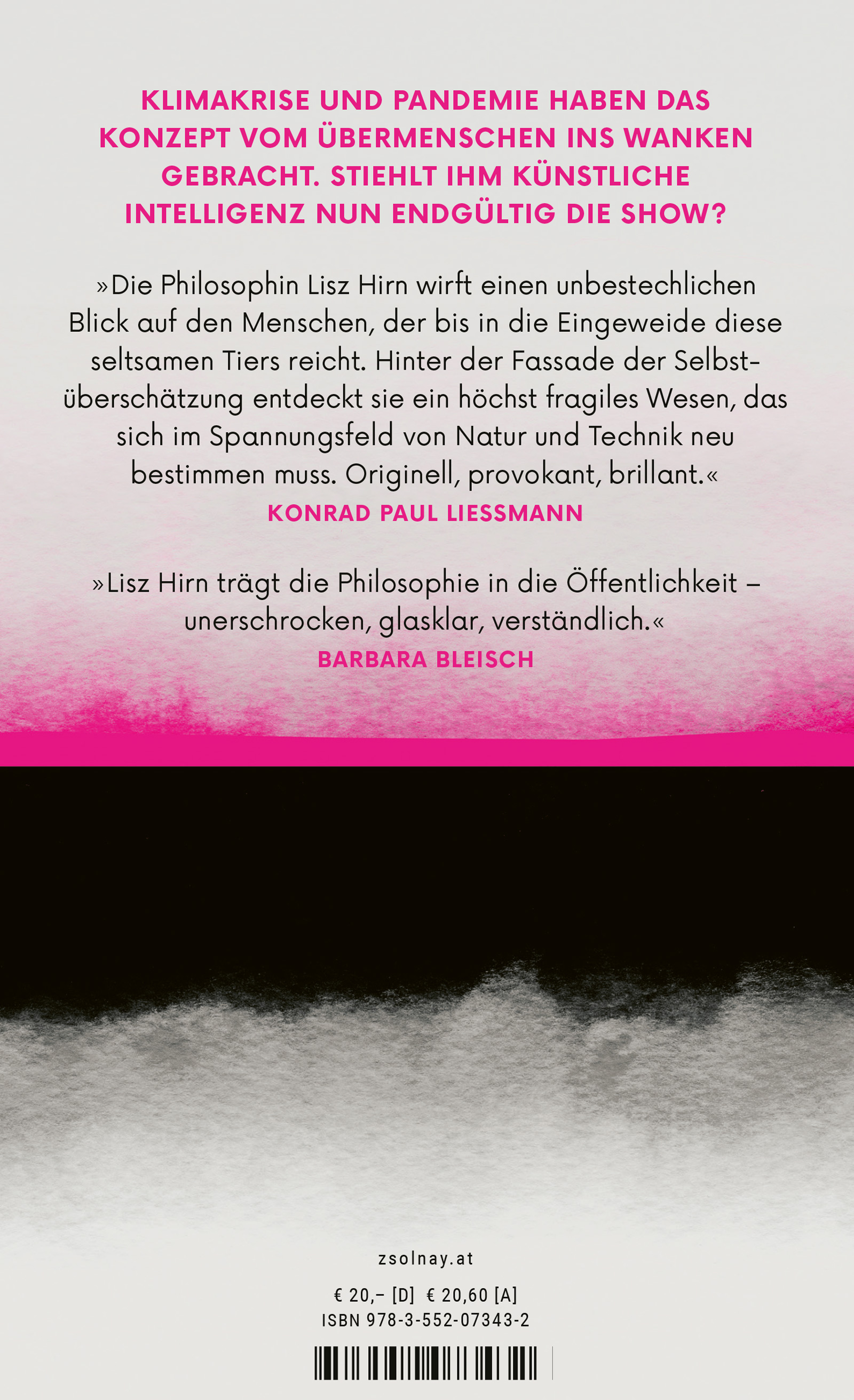 KLIMAKRISE UND PANDEMIE HABEN DAS KONZEPT VOM ÜBERMENSCHEN INS WANKEN GEBRACHT. STIEHLT IHM KÜNSTLICHE INTELLIGENZ NUN ENDGÜLTIG DIE SHOW?

»Die Philosophin Lisz Hirn wirft einen unbestechlichen Blick auf den Menschen, der bis in die Eingeweide diese seltsamen Tiers reicht. Hinter der Fassade der Selbstüberschätzung entdeckt sie ein höchst fragiles Wesen, das sich im Spannungsfeld von Natur und Technik neu bestimmen muss. Originell, provokant, brillant.«
KONRAD PAUL LIESSMANN

»Lisz Hirn trägt die Philosophie in die Öffentlichkeit – unerschrocken, glasklar, verständlich.«
BARBARA BLEISCH

zsolnay.at

€ 20,– [D] € 20,60 [A]
ISBN 978-3-552-07343-2